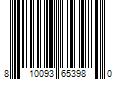 8 10093 65398 0